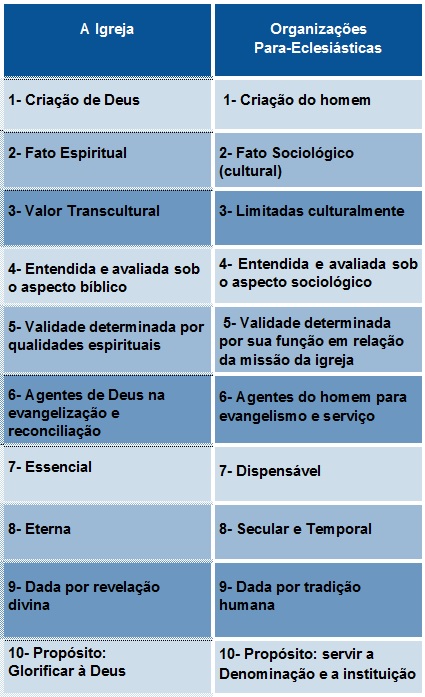 | A Igreja | Organizações Para-Eclesiásticas |
|---|---|
| 1- Criação de Deus | 1- Criação do homem |
| 2- Fato Espiritual | 2- Fato Sociológico (cultural) |
| 3- Valor Transcultural | 3- Limitadas culturalmente |
| 4- Entendida e avaliada sob o aspecto bíblico | 4- Entendida e avaliada sob o aspecto sociológico |
| 5- Validade determinada por qualidades espirituais | 5- Validade determinada por sua função em relação da missão da igreja |
| 6- Agentes de Deus na evangelização e reconciliação | 6- Agentes do homem para evangelismo e serviço |
| 7- Essencial | 7- Dispensável |
| 8- Eterna | 8- Secular e Temporal |
| 9- Dada por revelação divina | 9- Dada por tradição humana |
| 10- Propósito: Glorificar à Deus | 10- Propósito: servir a Denominação e a instituição |